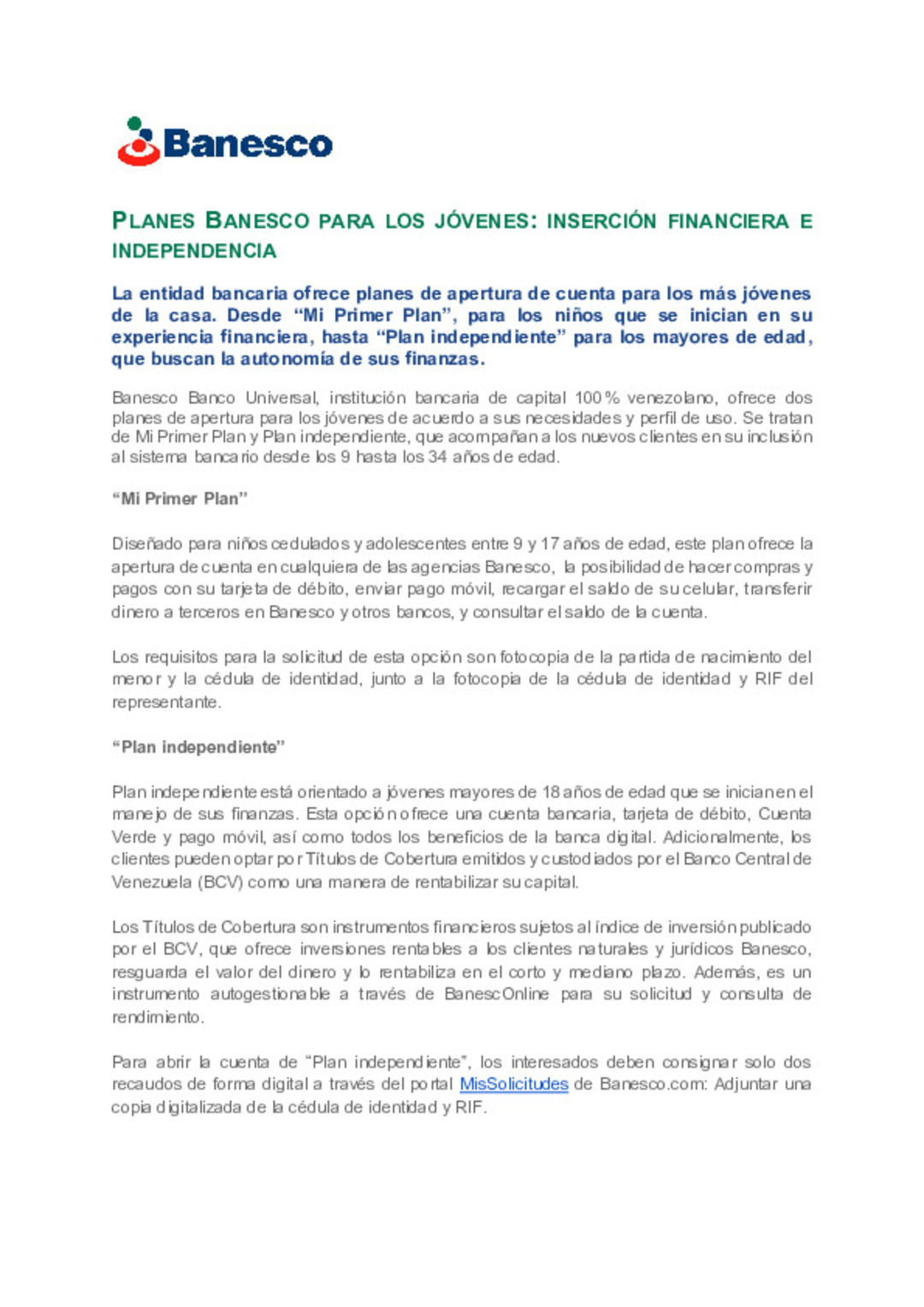 Banesco

PLANES BANESCO PARA LOS JÓVENES: INSERCIÓN FINANCIERA E INDEPENDENCIA

La entidad bancaria ofrece planes de apertura de cuenta para los más jóvenes de la casa. Desde "Mi Primer Plan", para los niños que se inician en su experiencia financiera, hasta "Plan independiente" para los mayores de edad, que buscan la autonomía de sus finanzas.

Banesco Banco Universal, institución bancaria de capital 100% venezolano, ofrece dos planes de apertura para los jóvenes de acuerdo a sus necesidades y perfil de uso. Se tratan de Mi Primer Plan y Plan independiente, que acompañan a los nuevos clientes en su inclusión al sistema bancario desde los 9 hasta los 34 años de edad.

"Mi Primer Plan"

Diseñado para niños cedulados y adolescentes entre 9 y 17 años de edad, este plan ofrece la apertura de cuenta en cualquiera de las agencias Banesco, la posibilidad de hacer compras y pagos con su tarjeta de débito, enviar pago móvil, recargar el saldo de su celular, transferir dinero a terceros en Banesco y otros bancos, y consultar el saldo de la cuenta.

Los requisitos para la solicitud de esta opción son fotocopia de la partida de nacimiento del menor y la cédula de identidad, junto a la fotocopia de la cédula de identidad y RIF del representante.

"Plan independiente"

Plan independiente está orientado a jóvenes mayores de 18 años de edad que se inician en el manejo de sus finanzas. Esta opción ofrece una cuenta bancaria, tarjeta de débito, Cuenta Verde y pago móvil, así como todos los beneficios de la banca digital. Adicionalmente, los clientes pueden optar por Títulos de Cobertura emitidos y custodiados por el Banco Central de Venezuela (BCV) como una manera de rentabilizar su capital.

Los Títulos de Cobertura son instrumentos financieros sujetos al índice de inversión publicado por el BCV, que ofrece inversiones rentables a los clientes naturales y jurídicos Banesco, resguarda el valor del dinero y lo rentabiliza en el corto y mediano plazo. Además, es un instrumento autogestionable a través de BanescOnline para su solicitud y consulta de rendimiento.

Para abrir la cuenta de "Plan independiente", los interesados deben consignar solo dos recaudos de forma digital a través del portal MisSolicitudes de Banesco.com: Adjuntar una copia digitalizada de la cédula de identidad y RIF.